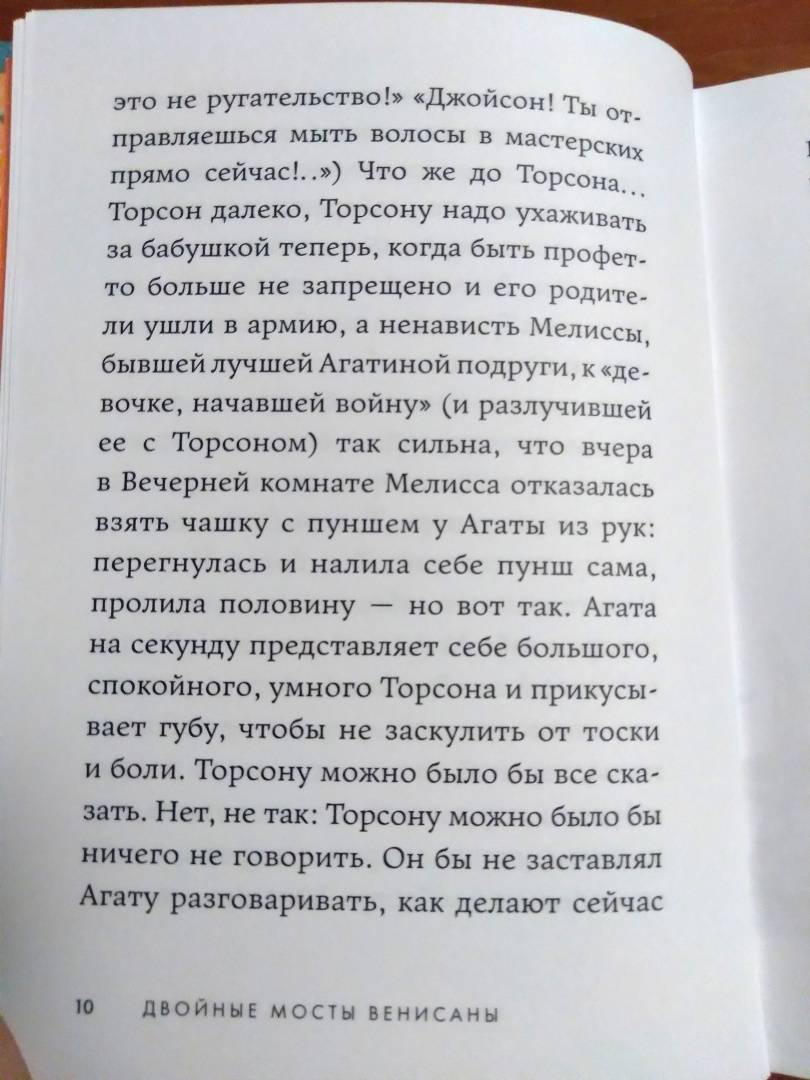 это не ругательство!» «Джойсон! Ты отправляешься мыть волосы в мастерских прямо сейчас!..») Что же до Торсона... Торсон далеко, Торсону надо ухаживать за бабушкой теперь, когда быть профетто больше не запрещено и его родители ушли в армию, а ненависть Мелиссы, бывшей лучшей Агатиной подруги, к «девочке, начавшей войну» (и разлучившей ее с Торсоном) так сильна, что вчера в Вечерней комнате Мелисса отказалась взять чашку с пуншем у Агаты из рук: перегнулась и налила себе пунш сама, пролила половину — но вот так. Агата на секунду представляет себе большого, спокойного, умного Торсона и прикусывает губу, чтобы не заскулить от тоски и боли. Торсону можно было бы все сказать. Нет, не так: Торсону можно было бы ничего не говорить. Он бы не заставлял Агату разговаривать, как делают сейчас

10 ДВОЙНЫЕ МОСТЫ ВЕНИСАНЫ